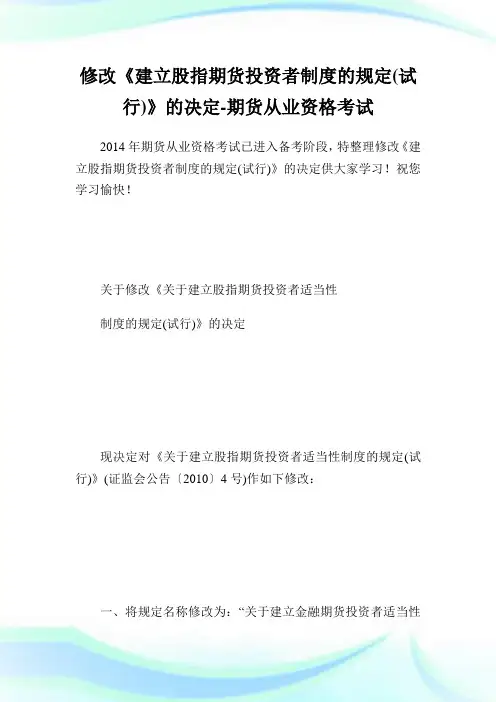 修改《建立股指期货投资者制度的规定(试行)》的决定-期货从业资格考试

2014年期货从业资格考试已进入备考阶段，特整理修改《建立股指期货投资者制度的规定(试行)》的决定供大家学习！祝您学习愉快！

关于修改《关于建立股指期货投资者适当性

制度的规定(试行)》的决定

现决定对《关于建立股指期货投资者适当性制度的规定(试行)》(证监会公告〔2010〕4号)作如下修改：

一、将规定名称修改为：“关于建立金融期货投资者适当性